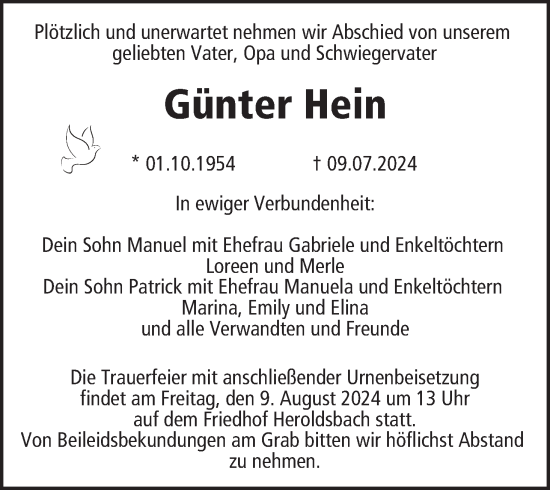 Plötzlich und unerwartet nehmen wir Abschied von unserem geliebten Vater, Opa und Schwiegervater

Günter Hein

* 01.10.1954 † 09.07.2024

In ewiger Verbundenheit:

Dein Sohn Manuel mit Ehefrau Gabriele und Enkeltöchtern
Loreen und Merle
Dein Sohn Patrick mit Ehefrau Manuela und Enkeltöchtern
Marina, Emily und Elina
und alle Verwandten und Freunde

Die Trauerfeier mit anschließender Urnenbeisetzung findet am Freitag, den 9. August 2024 um 13 Uhr auf dem Friedhof Heroldsbach statt.
Von Beileidsbekundungen am Grab bitten wir höflichst Abstand zu nehmen.